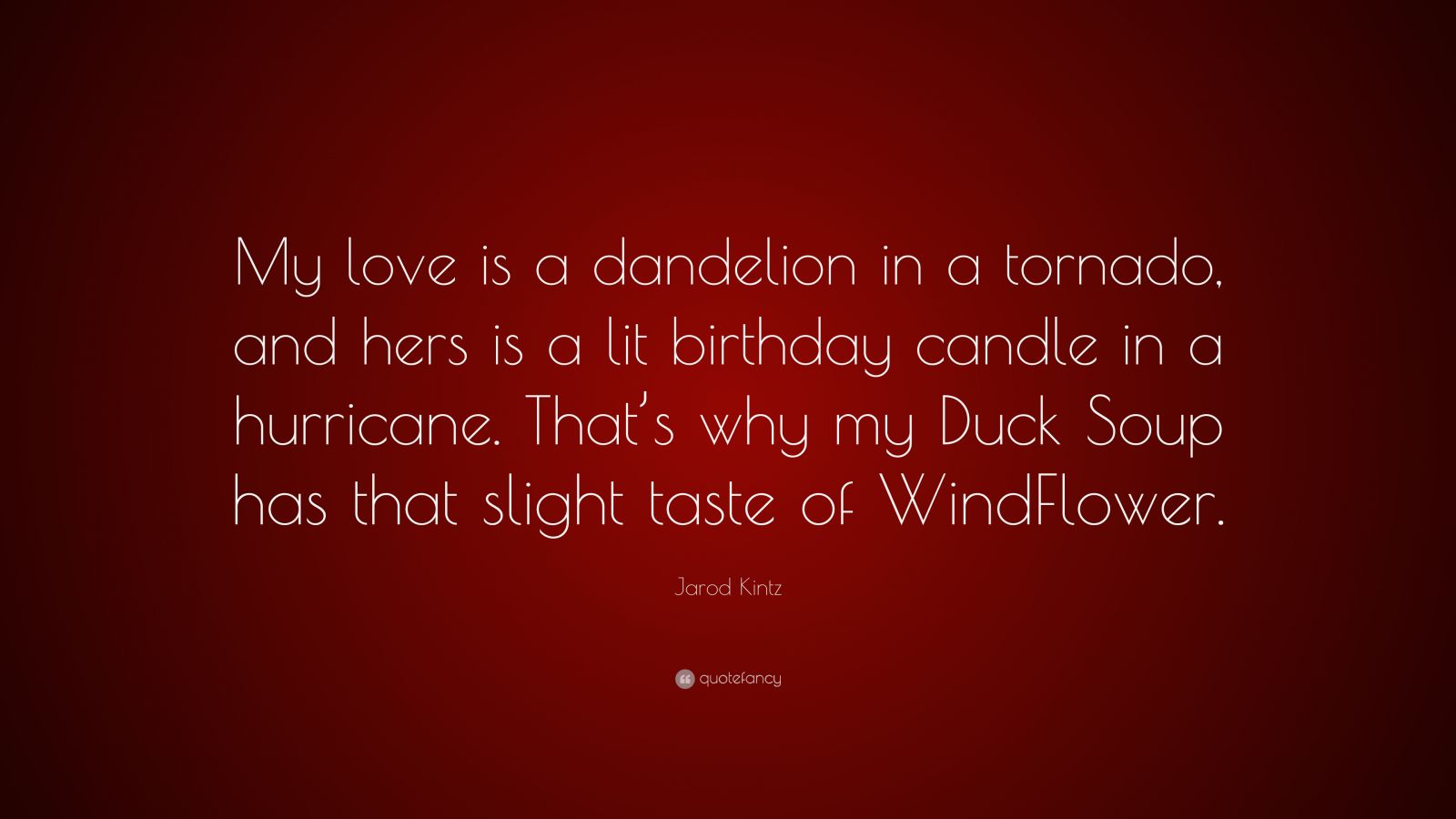 My love is a dandelion in a tornado, and hers is a lit birthday candle in a hurricane. That's why my Duck Soup has that slight taste of WindFlower.

Jarod Kintz

quotefancy